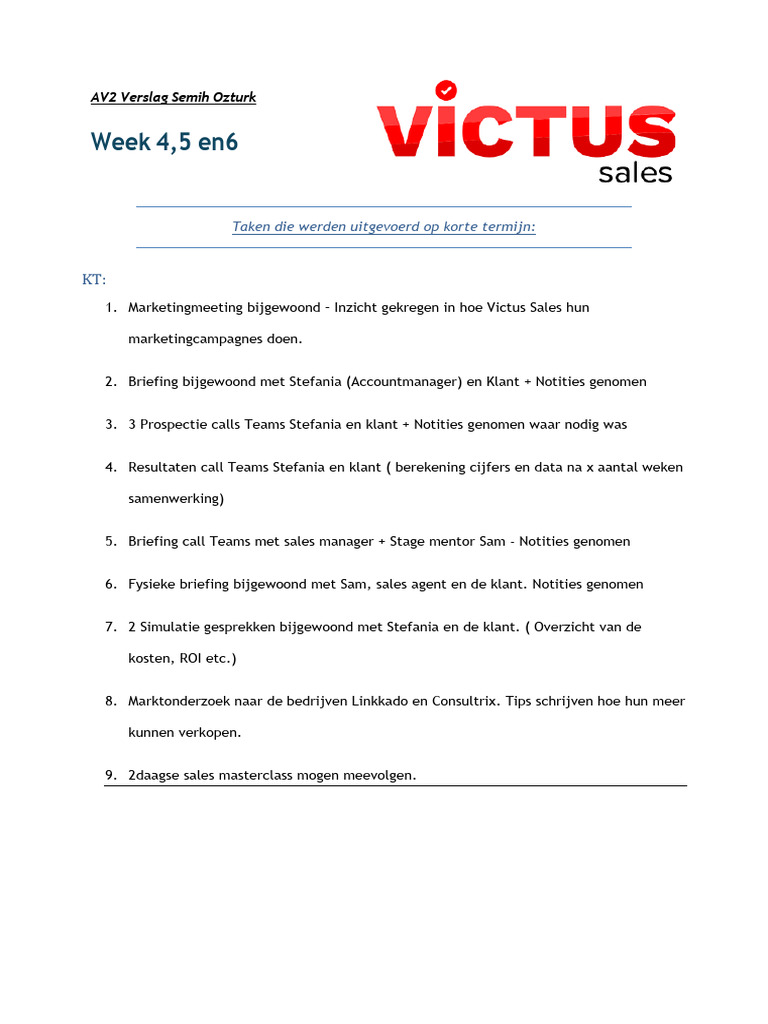 AV2 Verslag Semih Ozturk

Week 4,5 en6

VICTUS sales

Taken die werden uitgevoerd op korte termijn:

KT:

1. Marketingmeeting bijgewoond – Inzicht gekregen in hoe Victus Sales hun marketingcampagnes doen.

2. Briefing bijgewoond met Stefania (Accountmanager) en Klant + Notities genomen

3. 3 Prospectie calls Teams Stefania en klant + Notities genomen waar nodig was

4. Resultaten call Teams Stefania en klant ( berekening cijfers en data na x aantal weken samenwerking)

5. Briefing call Teams met sales manager + Stage mentor Sam – Notities genomen

6. Fysieke briefing bijgewoond met Sam, sales agent en de klant. Notities genomen

7. 2 Simulatie gesprekken bijgewoond met Stefania en de klant. ( Overzicht van de kosten, ROI etc.)

8. Marktonderzoek naar de bedrijven Linkkado en Consultrix. Tips schrijven hoe hun meer kunnen verkopen.

9. 2daagse sales masterclass mogen meevolgen.